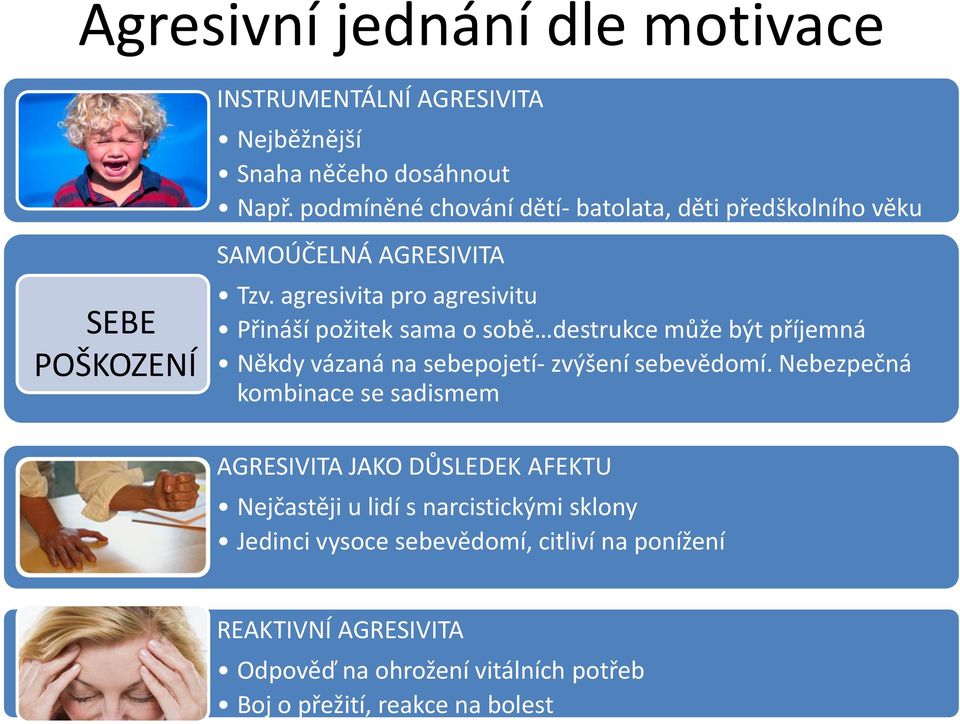 Agresivní jednání dle motivace

INSTRUMENTÁLNÍ AGRESIVITA
• Nejběžnější
• Snaha něčeho dosáhnout
• Např. podmíněné chování dětí- batolata, děti předškolního věku

SEBE POŠKOZENÍ

SAMOÚČELNÁ AGRESIVITA
• Tzv. agresivita pro agresivitu
• Přináší požitek sama o sobě…destrukce může být příjemná
• Někdy vázaná na sebepojetí- zvýšení sebevědomí. Nebezpečná kombinace se sadismem

AGRESIVITA JAKO DŮSLEDEK AFEKTU
• Nejčastěji u lidí s narcistickými sklony
• Jedinci vysoce sebevědomí, citliví na ponížení

REAKTIVNÍ AGRESIVITA
• Odpověď na ohrožení vitálních potřeb
• Boj o přežití, reakce na bolest